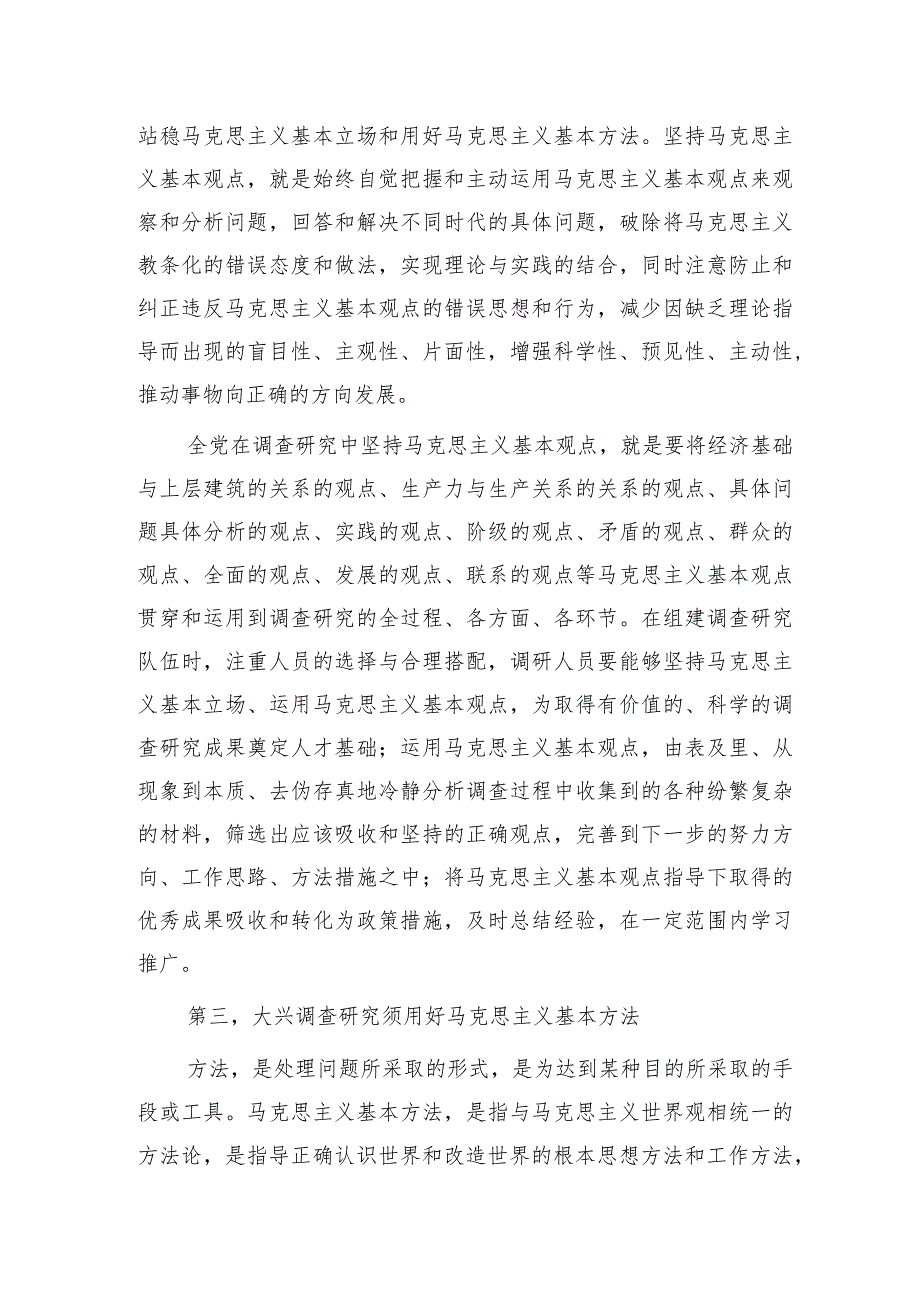 站稳马克思主义基本立场和用好马克思主义基本方法。坚持马克思主义基本观点，就是始终自觉把握和主动运用马克思主义基本观点来观察和分析问题，回答和解决不同时代的具体问题，破除将马克思主义教条化的错误态度和做法，实现理论与实践的结合，同时注意防止和纠正违反马克思主义基本观点的错误思想和行为，减少因缺乏理论指导而出现的盲目性、主观性、片面性，增强科学性、预见性、主动性，推动事物向正确的方向发展。

全党在调查研究中坚持马克思主义基本观点，就是要将经济基础与上层建筑的关系的观点、生产力与生产关系的关系的观点、具体问题具体分析的观点、实践的观点、阶级的观点、矛盾的观点、群众的观点、全面的观点、发展的观点、联系的观点等马克思主义基本观点贯穿和运用到调查研究的全过程、各方面、各环节。在组建调查研究队伍时，注重人员的选择与合理搭配，调研人员要能够坚持马克思主义基本立场、运用马克思主义基本观点，为取得有价值的、科学的调查研究成果奠定人才基础；运用马克思主义基本观点，由表及里、从现象到本质、去伪存真地冷静分析调查过程中收集到的各种纷繁复杂的材料，筛选出应该吸收和坚持的正确观点，完善到下一步的努力方向、工作思路、方法措施之中；将马克思主义基本观点指导下取得的优秀成果吸收和转化为政策措施，及时总结经验，在一定范围内学习推广。

第三，大兴调查研究须用好马克思主义基本方法

方法，是处理问题所采取的形式，是为达到某种目的所采取的手段或工具。马克思主义基本方法，是指与马克思主义世界观相统一的方法论，是指导正确认识世界和改造世界的根本思想方法和工作方法，